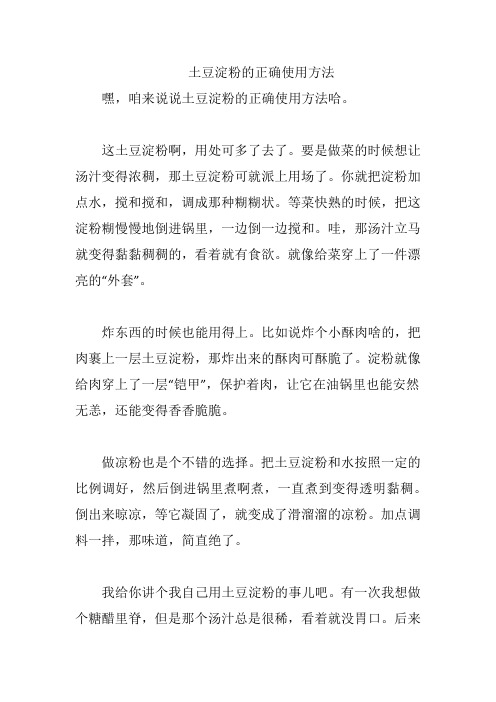 土豆淀粉的正确使用方法

嘿，咱来说说土豆淀粉的正确使用方法哈。

这土豆淀粉啊，用处可多了去了。要是做菜的时候想让汤汁变得浓稠，那土豆淀粉可就派上用场了。你就把淀粉加点水，搅和搅和，调成那种糊糊状。等菜快熟的时候，把这淀粉糊慢慢地倒进锅里，一边倒一边搅和。哇，那汤汁立马就变得黏黏稠稠的，看着就有食欲。就像给菜穿上了一件漂亮的“外套”。

炸东西的时候也能用得上。比如说炸个小酥肉啥的，把肉裹上一层土豆淀粉，那炸出来的酥肉可酥脆了。淀粉就像给肉穿上了一层“铠甲”，保护着肉，让它在油锅里也能安然无恙，还能变得香香脆脆。

做凉粉也是个不错的选择。把土豆淀粉和水按照一定的比例调好，然后倒进锅里煮啊煮，一直煮到变得透明黏稠。倒出来晾凉，等它凝固了，就变成了滑溜溜的凉粉。加点调料一拌，那味道，简直绝了。

我给你讲个我自己用土豆淀粉的事儿吧。有一次我想做个糖醋里脊，但是那个汤汁总是很稀，看着就没胃口。后来